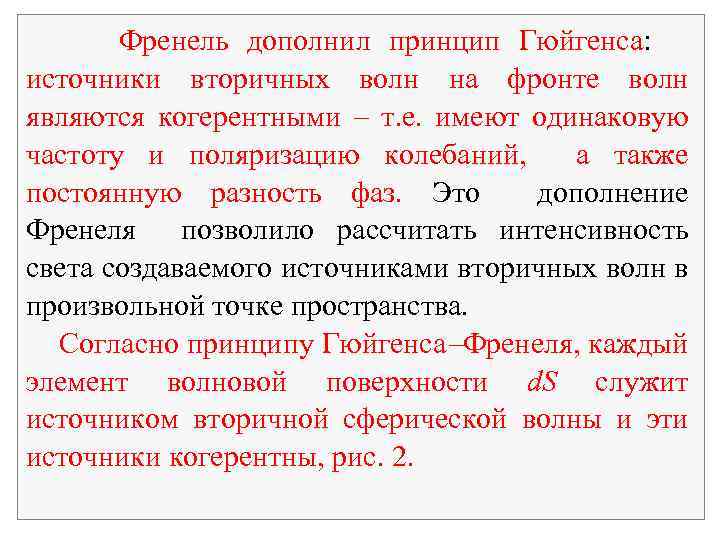 Френель дополнил принцип Гюйгенса: источники вторичных волн на фронте волн являются когерентными – т.е. имеют одинаковую частоту и поляризацию колебаний, а также постоянную разность фаз. Это дополнение Френеля позволило рассчитать интенсивность света создаваемого источниками вторичных волн в произвольной точке пространства.

Согласно принципу Гюйгенса–Френеля, каждый элемент волновой поверхности $dS$ служит источником вторичной сферической волны и эти источники когерентны, рис. 2.